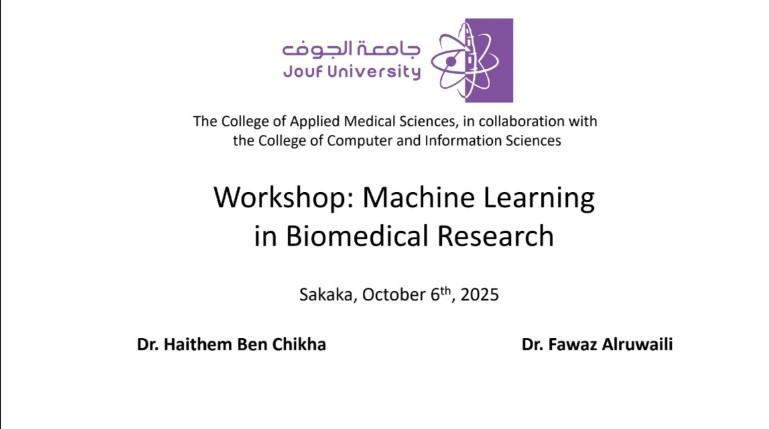 جامعة الجوف
Jouf University

The College of Applied Medical Sciences, in collaboration with the College of Computer and Information Sciences

Workshop: Machine Learning in Biomedical Research

Sakaka, October 6th, 2025

Dr. Haithem Ben Chikha

Dr. Fawaz Alruwaili